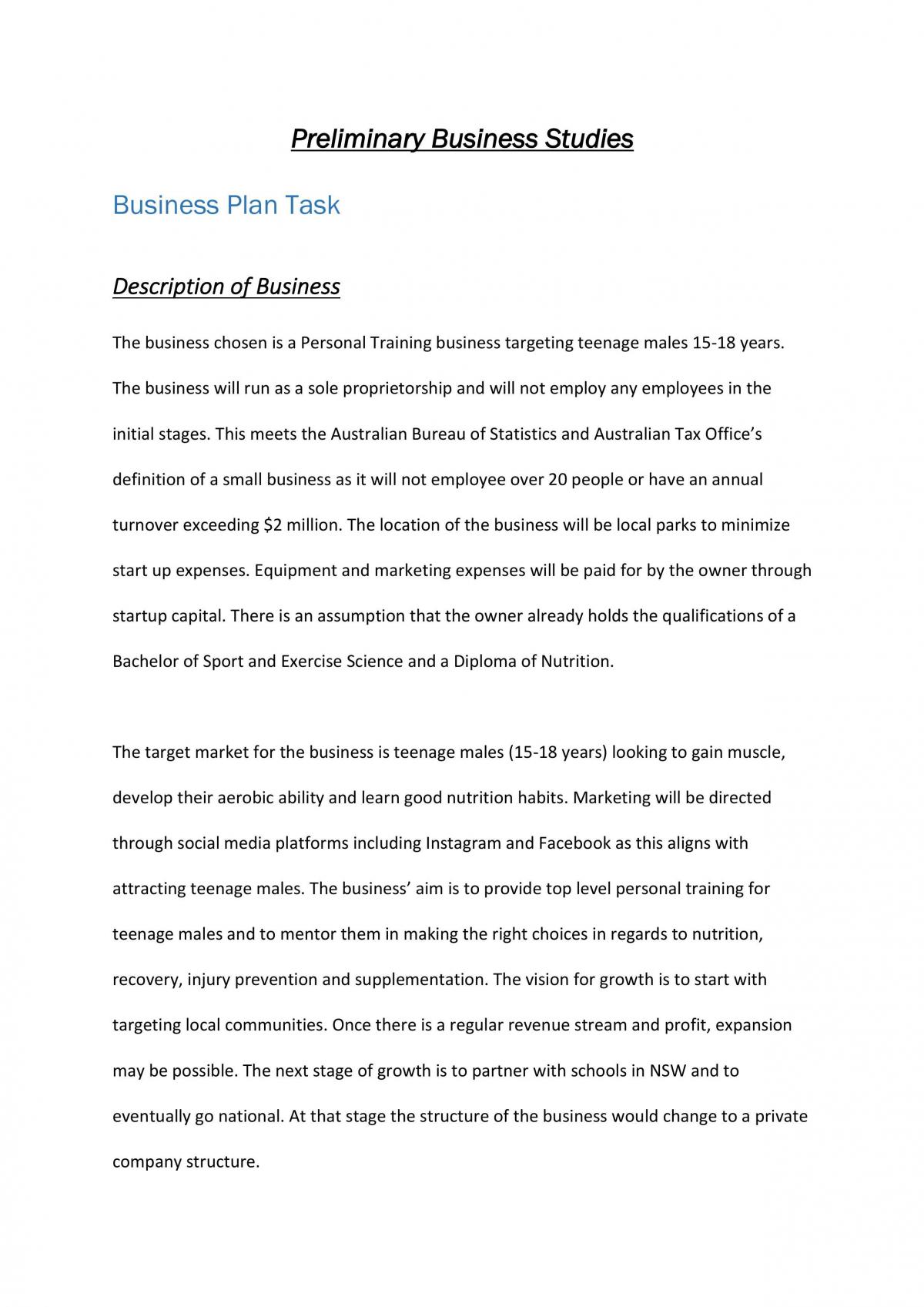 Preliminary Business Studies

Business Plan Task

Description of Business

The business chosen is a Personal Training business targeting teenage males 15-18 years. The business will run as a sole proprietorship and will not employ any employees in the initial stages. This meets the Australian Bureau of Statistics and Australian Tax Office's definition of a small business as it will not employee over 20 people or have an annual turnover exceeding $2 million. The location of the business will be local parks to minimize start up expenses. Equipment and marketing expenses will be paid for by the owner through startup capital. There is an assumption that the owner already holds the qualifications of a Bachelor of Sport and Exercise Science and a Diploma of Nutrition.

The target market for the business is teenage males (15-18 years) looking to gain muscle, develop their aerobic ability and learn good nutrition habits. Marketing will be directed through social media platforms including Instagram and Facebook as this aligns with attracting teenage males. The business' aim is to provide top level personal training for teenage males and to mentor them in making the right choices in regards to nutrition, recovery, injury prevention and supplementation. The vision for growth is to start with targeting local communities. Once there is a regular revenue stream and profit, expansion may be possible. The next stage of growth is to partner with schools in NSW and to eventually go national. At that stage the structure of the business would change to a private company structure.